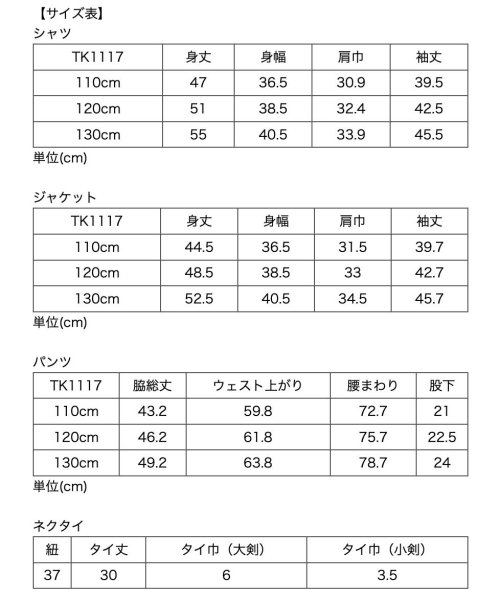 【サイズ表】

シャツ

| TK1117 | 身丈 | 身幅 | 肩巾 | 袖丈 |
|---|---|---|---|---|
| 110cm | 47 | 36.5 | 30.9 | 39.5 |
| 120cm | 51 | 38.5 | 32.4 | 42.5 |
| 130cm | 55 | 40.5 | 33.9 | 45.5 |

単位(cm)

ジャケット

| TK1117 | 身丈 | 身幅 | 肩巾 | 袖丈 |
|---|---|---|---|---|
| 110cm | 44.5 | 36.5 | 31.5 | 39.7 |
| 120cm | 48.5 | 38.5 | 33 | 42.7 |
| 130cm | 52.5 | 40.5 | 34.5 | 45.7 |

単位(cm)

パンツ

| TK1117 | 脇総丈 | ウェスト上がり | 腰まわり | 股下 |
|---|---|---|---|---|
| 110cm | 43.2 | 59.8 | 72.7 | 21 |
| 120cm | 46.2 | 61.8 | 75.7 | 22.5 |
| 130cm | 49.2 | 63.8 | 78.7 | 24 |

単位(cm)

ネクタイ

| 紐 | タイ丈 | タイ巾（大剣） | タイ巾（小剣） |
|---|---|---|---|
| 37 | 30 | 6 | 3.5 |